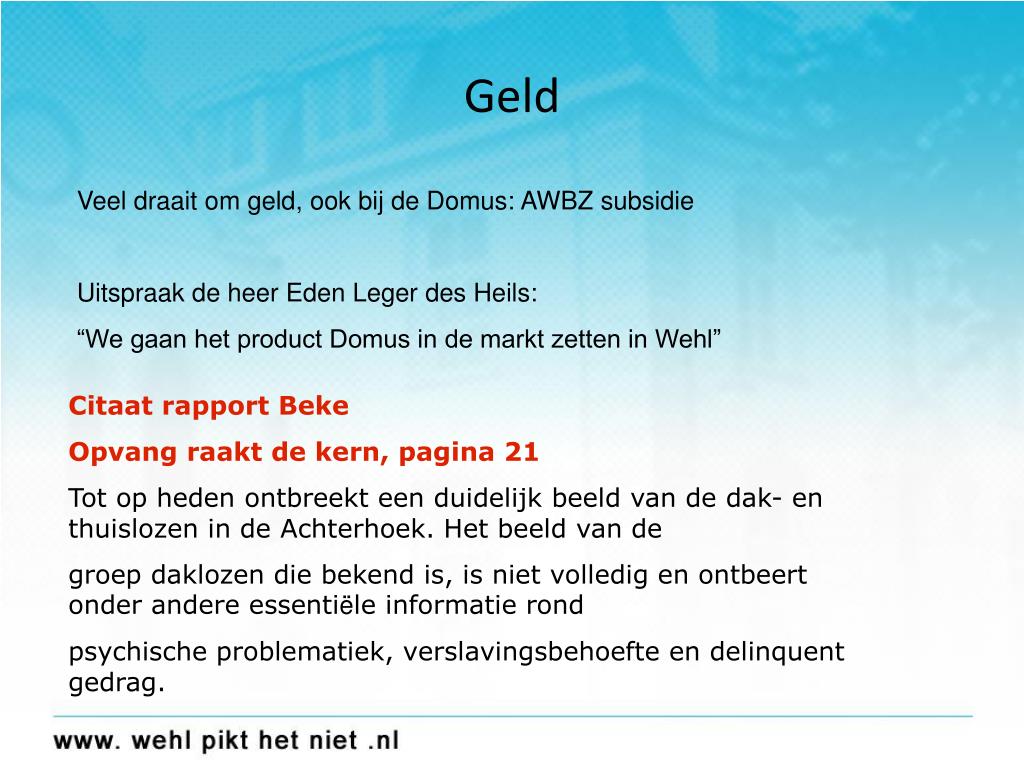 Geld

Veel draait om geld, ook bij de Domus: AWBZ subsidie

Uitspraak de heer Eden Leger des Heils:

“We gaan het product Domus in de markt zetten in Wehl”

Citaat rapport Beke

Opvang raakt de kern, pagina 21

Tot op heden ontbreekt een duidelijk beeld van de dak- en thuislozen in de Achterhoek. Het beeld van de

groep daklozen die bekend is, is niet volledig en ontbeert onder andere essentiële informatie rond

psychische problematiek, verslavingsbehoefte en delinquent gedrag.

www. wehl pikt het niet .nl